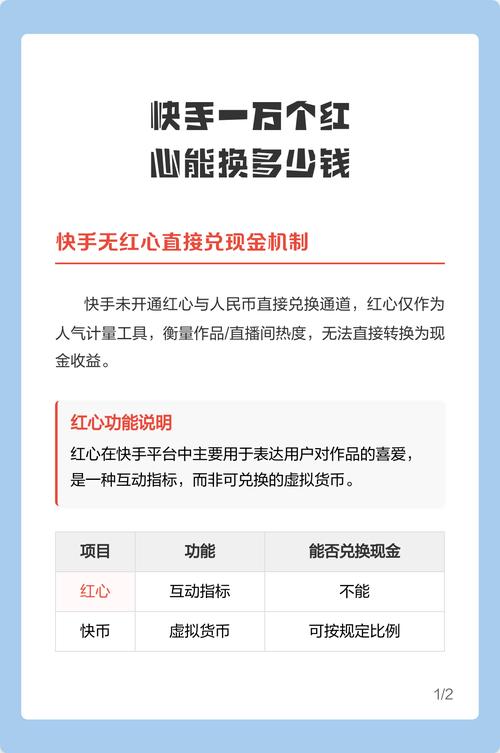 快手一万个红心能换多少钱

快手无红心直接兑现金机制

快手未开通红心与人民币直接兑换通道，红心仅作为人气计量工具，衡量作品/直播间热度，无法直接转换为现金收益。

红心功能说明
红心在快手平台中主要用于表达用户对作品的喜爱，是一种互动指标，而非可兑换的虚拟货币。

| 项目 | 功能 | 能否兑换现金 |
|---|---|---|
| 红心 | 互动指标 | 不能 |
| 快币 | 虚拟货币 | 可按规定比例 |

1/2